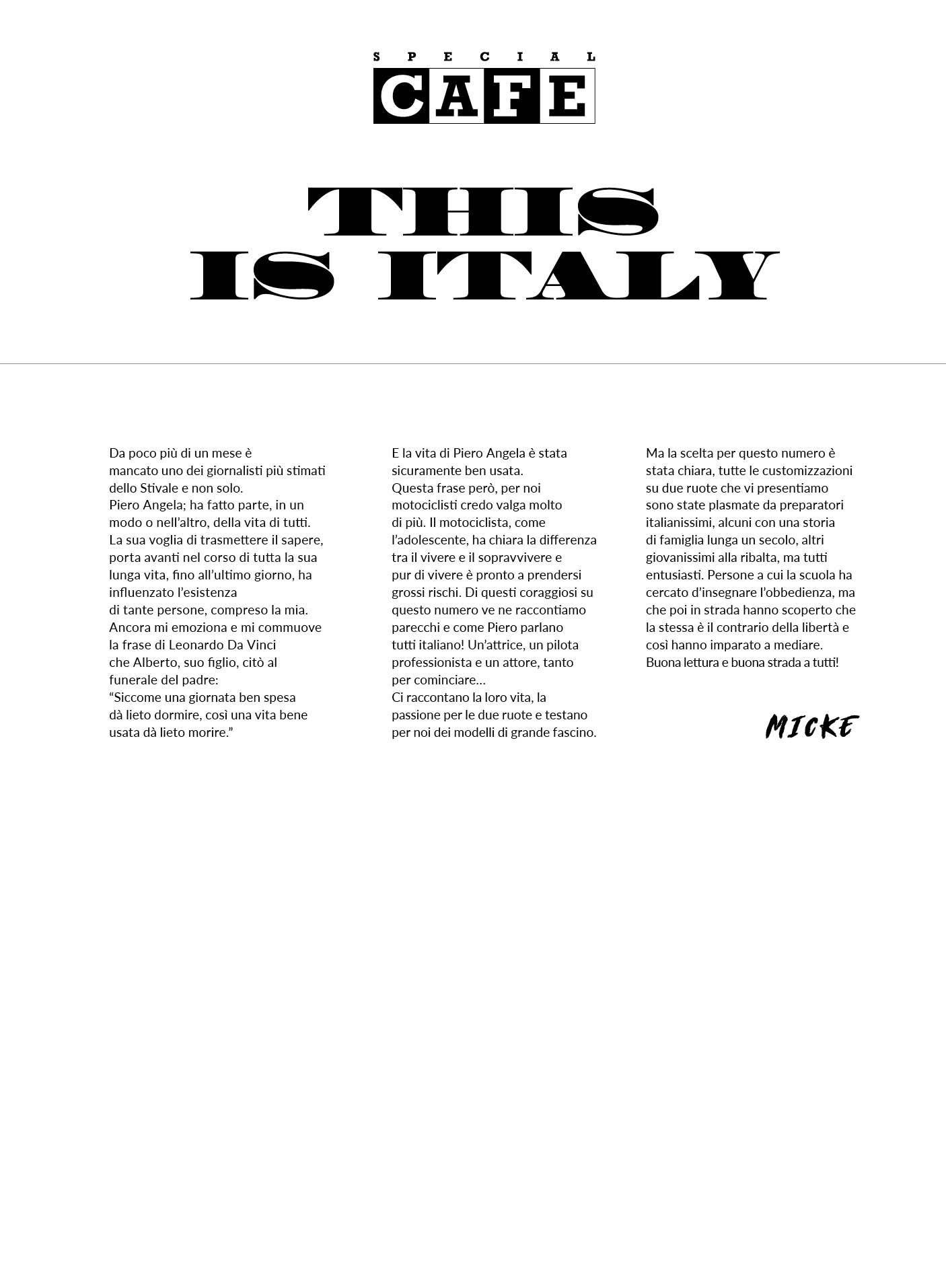 SPECIAL
CAFE

THIS
IS ITALY

Da poco più di un mese è mancato uno dei giornalisti più stimati dello Stivale e non solo.
Piero Angela; ha fatto parte, in un modo o nell'altro, della vita di tutti. La sua voglia di trasmettere il sapere, porta avanti nel corso di tutta la sua lunga vita, fino all'ultimo giorno, ha influenzato l'esistenza di tante persone, compreso la mia. Ancora mi emoziona e mi commuove la frase di Leonardo Da Vinci che Alberto, suo figlio, citò al funerale del padre:
"Siccome una giornata ben spesa dà lieto dormire, così una vita bene usata dà lieto morire."

E la vita di Piero Angela è stata sicuramente ben usata.
Questa frase però, per noi motociclisti credo valga molto di più. Il motociclista, come l'adolescente, ha chiara la differenza tra il vivere e il sopravvivere e pur di vivere è pronto a prendersi grossi rischi. Di questi coraggiosi su questo numero ve ne raccontiamo parecchi e come Piero parlano tutti italiano! Un'attrice, un pilota professionista e un attore, tanto per cominciare…
Ci raccontano la loro vita, la passione per le due ruote e testano per noi dei modelli di grande fascino.

Ma la scelta per questo numero è stata chiara, tutte le customizzazioni su due ruote che vi presentiamo sono state plasmate da preparatori italianissimi, alcuni con una storia di famiglia lunga un secolo, altri giovanissimi alla ribalta, ma tutti entusiasti. Persone a cui la scuola ha cercato d'insegnare l'obbedienza, ma che poi in strada hanno scoperto che la stessa è il contrario della libertà e così hanno imparato a mediare.
Buona lettura e buona strada a tutti!

MICKE